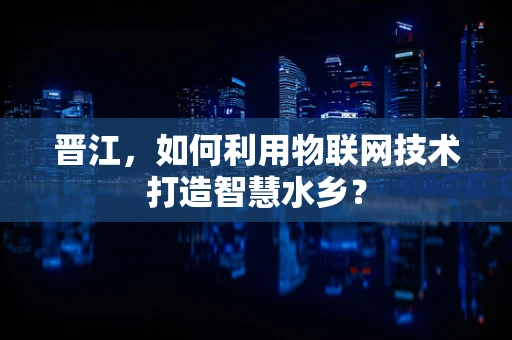 晋江，如何利用物联网技术打造智慧水乡？